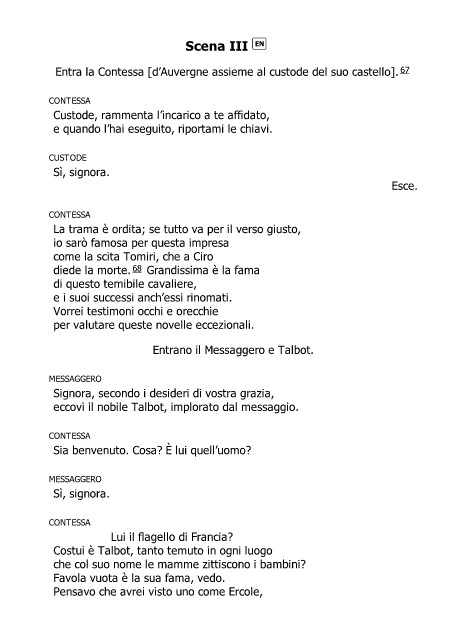 Scena III EN

Entra la Contessa [d'Auvergne assieme al custode del suo castello]. 67

CONTESSA
Custode, rammenta l'incarico a te affidato,
e quando l'hai eseguito, riportami le chiavi.

CUSTODE
Sì, signora.

Esce.

CONTESSA
La trama è ordita; se tutto va per il verso giusto,
io sarò famosa per questa impresa
come la scita Tomiri, che a Ciro
diede la morte. 68 Grandissima è la fama
di questo temibile cavaliere,
e i suoi successi anch'essi rinomati.
Vorrei testimoni occhi e orecchie
per valutare queste novelle eccezionali.

Entrano il Messaggero e Talbot.

MESSAGGERO
Signora, secondo i desideri di vostra grazia,
eccovi il nobile Talbot, implorato dal messaggio.

CONTESSA
Sia benvenuto. Cosa? È lui quell'uomo?

MESSAGGERO
Sì, signora.

CONTESSA
Lui il flagello di Francia?
Costui è Talbot, tanto temuto in ogni luogo
che col suo nome le mamme zittiscono i bambini?
Favola vuota è la sua fama, vedo.
Pensavo che avrei visto uno come Ercole,